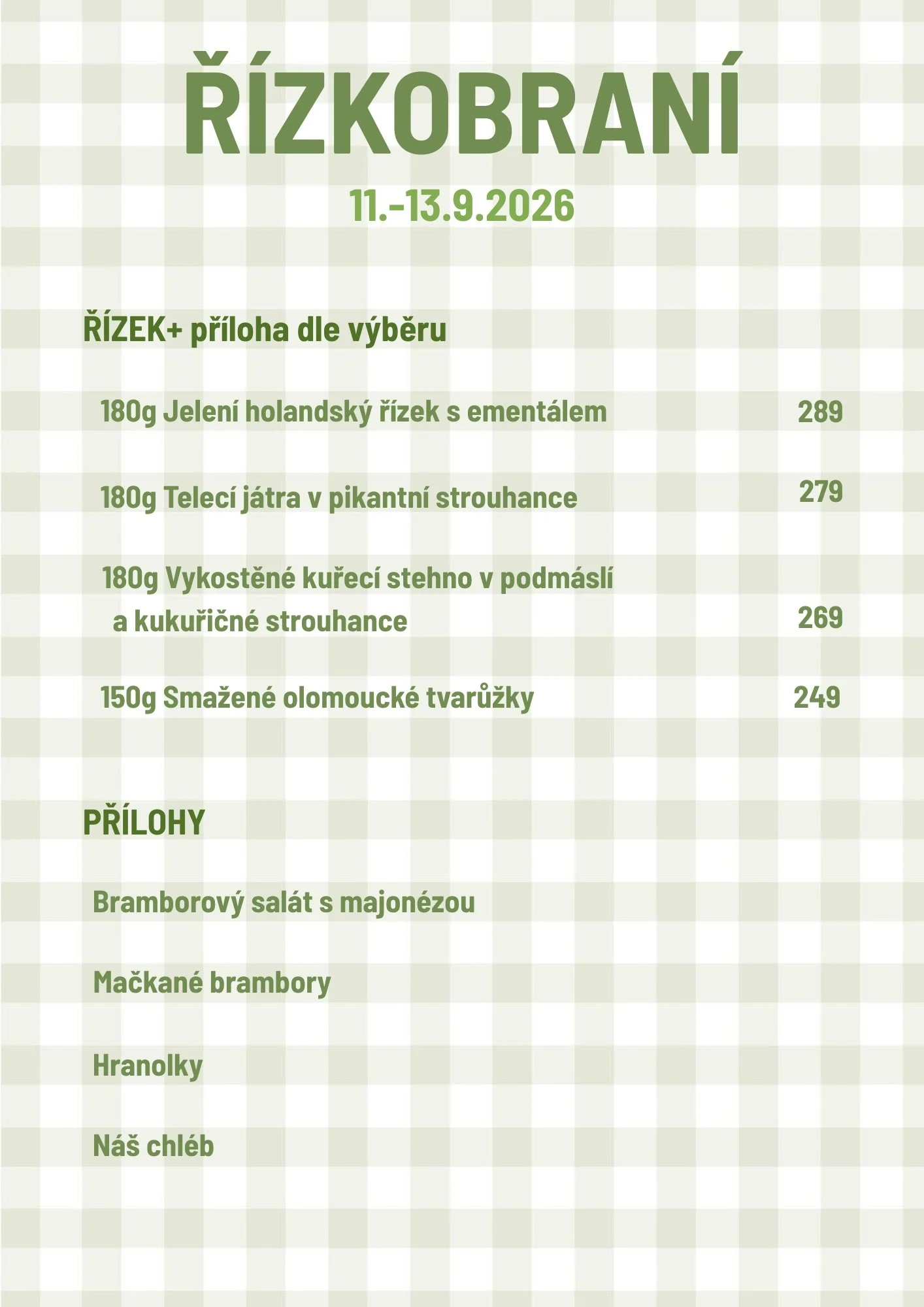 ŘÍZKOBRANÍ

11.-13.9.2026

ŘÍZEK+ příloha dle výběru

180g Jelení holandský řízek s ementálem 289

180g Telecí játra v pikantní strouhance 279

180g Vykostěné kuřecí stehno v podmáslí a kukuřičné strouhance 269

150g Smažené olomoucké tvarůžky 249

PŘÍLOHY

Bramborový salát s majonézou

Mačkané brambory

Hranolky

Náš chléb